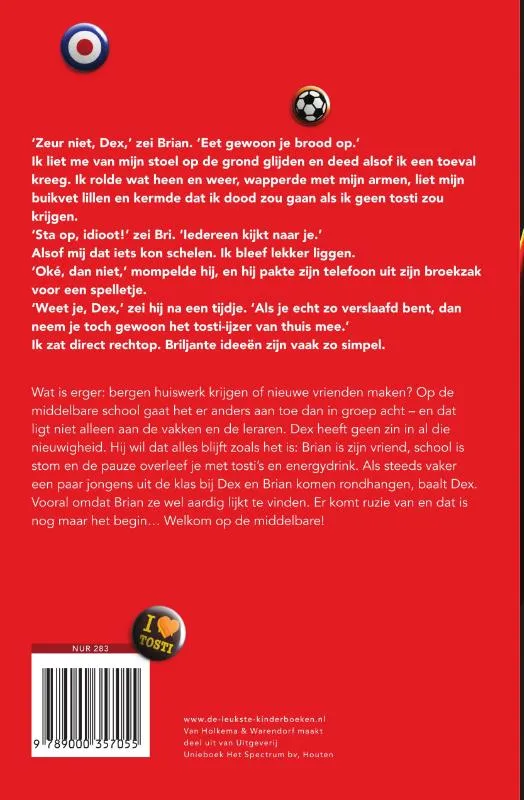 'Zeur niet, Dex,' zei Brian. 'Eet gewoon je brood op.'
Ik liet me van mijn stoel op de grond glijden en deed alsof ik een toeval kreeg. Ik rolde wat heen en weer, wapperde met mijn armen, liet mijn buikvet lillen en kermde dat ik dood zou gaan als ik geen tosti zou krijgen.
'Sta op, idioot!' zei Bri. 'Iedereen kijkt naar je.'
Alsof mij dat iets kon schelen. Ik bleef lekker liggen.
'Oké, dan niet,' mompelde hij, en hij pakte zijn telefoon uit zijn broekzak voor een spelletje.
'Weet je, Dex,' zei hij na een tijdje. 'Als je echt zo verslaafd bent, dan neem je toch gewoon het tosti-ijzer van thuis mee.'
Ik zat direct rechtop. Briljante ideeën zijn vaak zo simpel.

Wat is erger: bergen huiswerk krijgen of nieuwe vrienden maken? Op de middelbare school gaat het er anders aan toe dan in groep acht – en dat ligt niet alleen aan de vakken en de leraren. Dex heeft geen zin in al die nieuwigheid. Hij wil dat alles blijft zoals het is: Brian is zijn vriend, school is stom en de pauze overleef je met tosti's en energydrink. Als steeds vaker een paar jongens uit de klas bij Dex en Brian komen rondhangen, baalt Dex. Vooral omdat Brian ze wel aardig lijkt te vinden. Er komt ruzie van en dat is nog maar het begin... Welkom op de middelbare!

I TOSTI

NUR 283

9 789000 357055

www.de-leukste-kinderboeken.nl
Van Holkema & Warendorf maakt deel uit van Uitgeverij Unieboek Het Spectrum bv, Houten